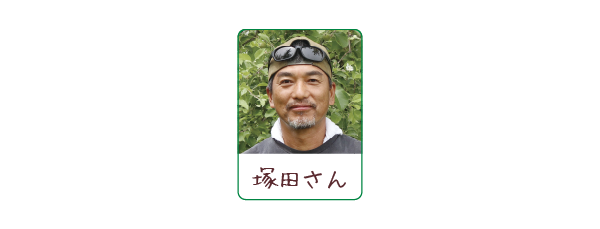 塚田さん